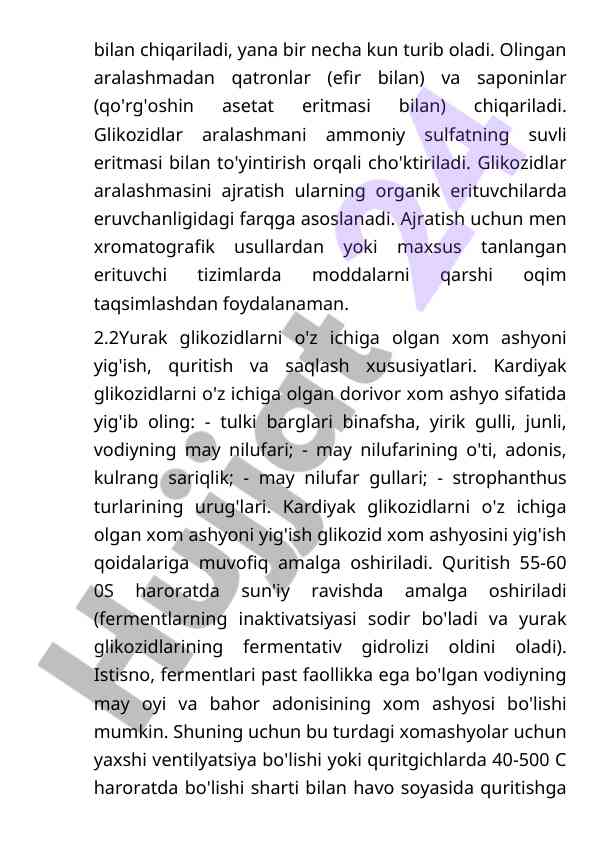 bilan chiqariladi, yana bir necha kun turib oladi. Olingan aralashmadan qatronlar (efir bilan) va saponinlar (qo'rg'oshin asetat eritmasi bilan) chiqariladi. Glikozidlar aralashmani ammoniy sulfatning suvli eritmasi bilan to'yintirish orqali cho'ktiriladi. Glikozidlar aralashmasini ajratish ularning organik erituvchilarda eruvchanligidagi farqga asoslanadi. Ajratish uchun men xromatografik usullardan yoki maxsus tanlangan erituvchi tizimlarda moddalarni qarshi oqim taqsimlashdan foydalanaman.

2.2Yurak glikozidlarni o'z ichiga olgan xom ashyoni yig'ish, quritish va saqlash xususiyatlari. Kardiyak glikozidlarni o'z ichiga olgan dorivor xom ashyo sifatida yig'ib oling: - tulki barglari binafsha, yirik gulli, junli, vodiyning may nilufari; - may nilufarining o'ti, adonis, kulrang sariqlik; - may nilufar gullari; - strophanthus turlarining urug'lari. Kardiyak glikozidlarni o'z ichiga olgan xom ashyoni yig'ish glikozid xom ashyosini yig'ish qoidalariga muvofiq amalga oshiriladi. Quritish 55-60 0S haroratda sun'iy ravishda amalga oshiriladi (fermentlarning inaktivatsiyasi sodir bo'ladi va yurak glikozidlarining fermentativ gidrolizi oldini oladi). Istisno, fermentlari past faollikka ega bo'lgan vodiyning may oyi va bahor adonisining xom ashyosi bo'lishi mumkin. Shuning uchun bu turdagi xomashyolar uchun yaxshi ventilyatsiya bo'lishi yoki quritgichlarda 40-500 C haroratda bo'lishi sharti bilan havo soyasida quritishga

Hujjat 24